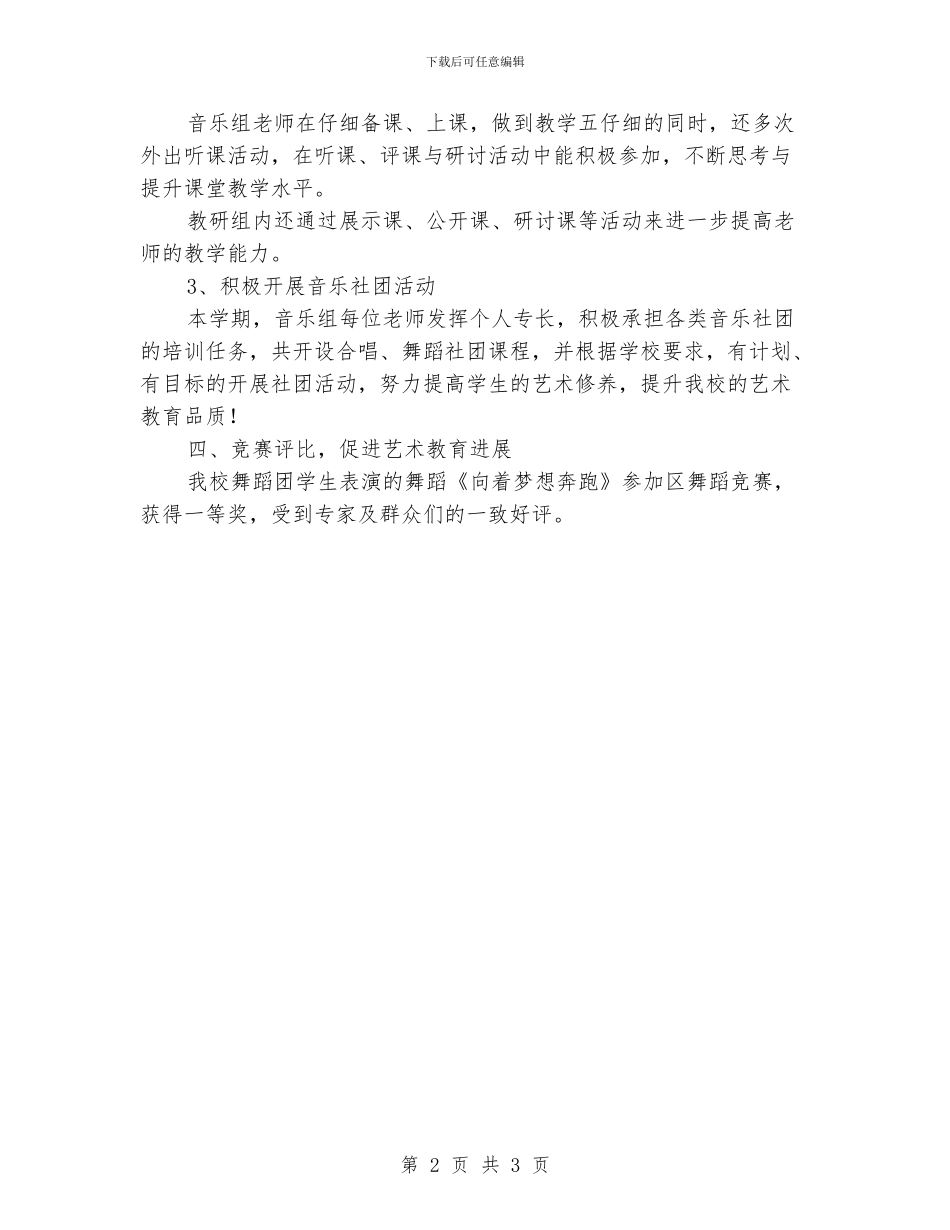 下载后可任意编辑

音乐组老师在仔细备课、上课，做到教学五仔细的同时，还多次外出听课活动，在听课、评课与研讨活动中能积极参加，不断思考与提升课堂教学水平。

教研组内还通过展示课、公开课、研讨课等活动来进一步提高老师的教学能力。

3、积极开展音乐社团活动

本学期，音乐组每位老师发挥个人专长，积极承担各类音乐社团的培训任务，共开设合唱、舞蹈社团课程，并根据学校要求，有计划、有目标的开展社团活动，努力提高学生的艺术修养，提升我校的艺术教育品质！

四、竞赛评比，促进艺术教育进展

我校舞蹈团学生表演的舞蹈《向着梦想奔跑》参加区舞蹈竞赛，获得一等奖，受到专家及群众们的一致好评。

第 2 页 共 3 页